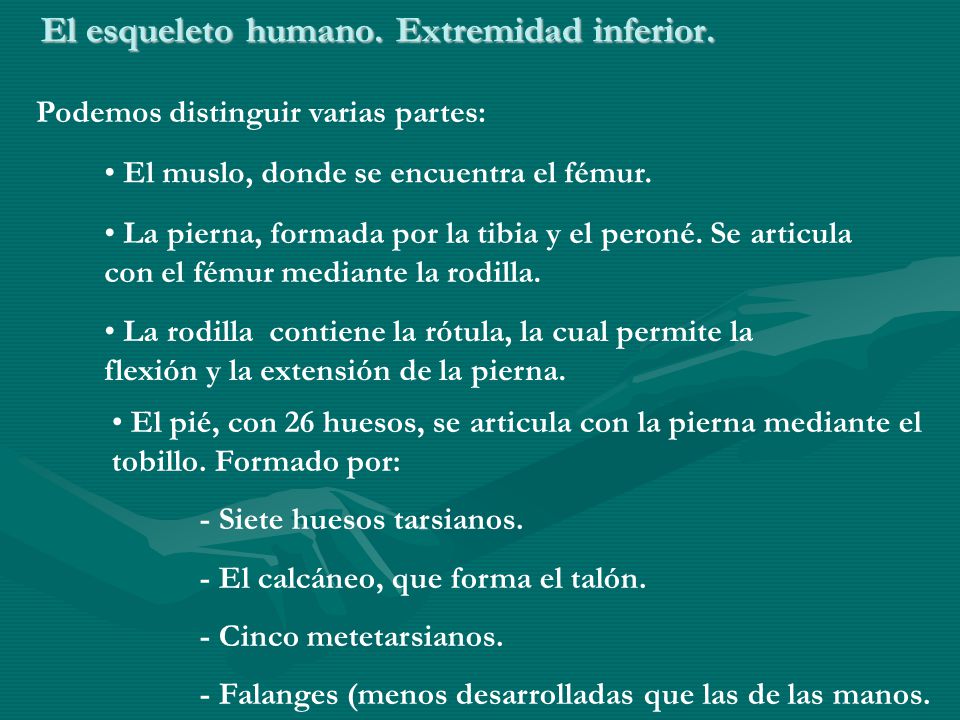 El esqueleto humano. Extremidad inferior.

Podemos distinguir varias partes:

• El muslo, donde se encuentra el fémur.

• La pierna, formada por la tibia y el peroné. Se articula con el fémur mediante la rodilla.

• La rodilla contiene la rótula, la cual permite la flexión y la extensión de la pierna.

• El pié, con 26 huesos, se articula con la pierna mediante el tobillo. Formado por:

- Siete huesos tarsianos.

- El calcáneo, que forma el talón.

- Cinco metetarsianos.

- Falanges (menos desarrolladas que las de las manos.